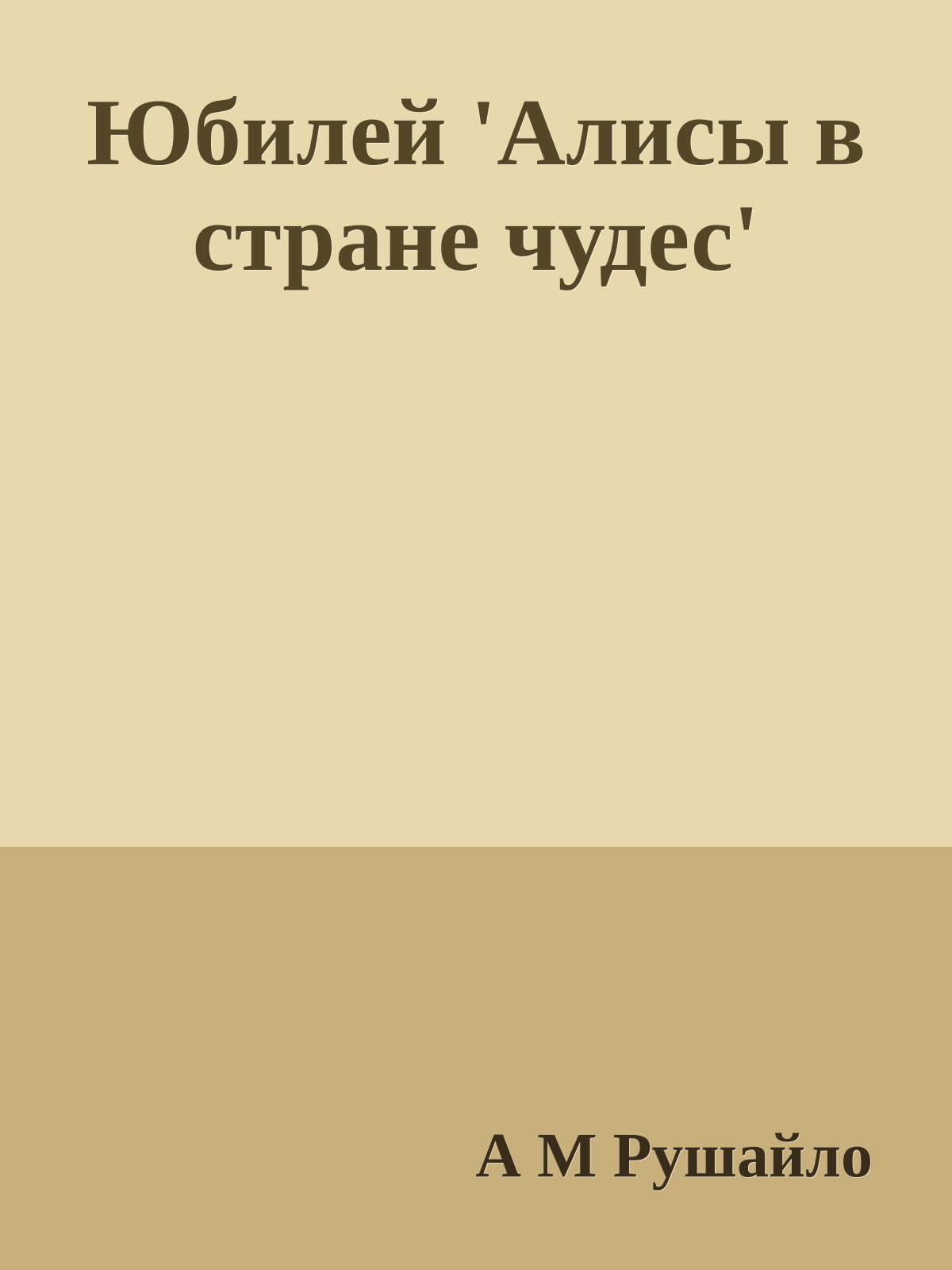 Юбилей 'Алисы в стране чудес'

А М Рушайло